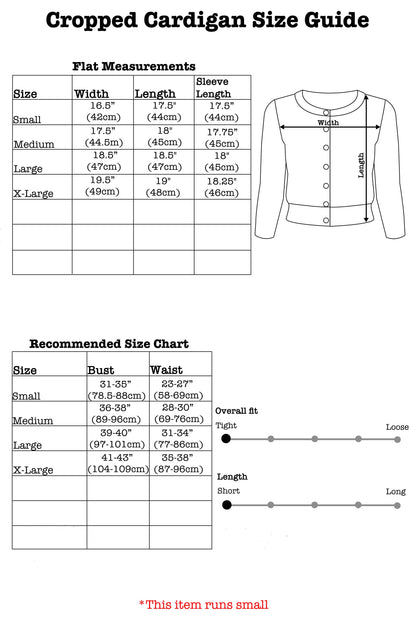 Cropped Cardigan Size Guide

Flat Measurements

| Size | Width | Length | Sleeve Length |
|---|---|---|---|
| Small | 16.5" (42cm) | 17.5" (44cm) | 17.5" (44cm) |
| Medium | 17.5" (44.5m) | 18" (45cm) | 17.75" (45cm) |
| Large | 18.5" (47cm) | 18.5" (47cm) | 18" (45cm) |
| X-Large | 19.5" (49cm) | 19" (48cm) | 18.25" (46cm) |
| | | | |
| | | | |
| | | | |

Width

Length

Recommended Size Chart

| Size | Bust | Waist |
|---|---|---|
| Small | 31-35" (78.5-88cm) | 23-27" (58-69cm) |
| Medium | 36-38" (89-96cm) | 28-30" (69-76cm) |
| Large | 39-40" (97-101cm) | 31-34" (77-86cm) |
| X-Large | 41-43" (104-109cm) | 35-38" (87-96cm) |
| | | |
| | | |
| | | |

Overall fit
Tight
Loose

Length
Short
Long

*This item runs small